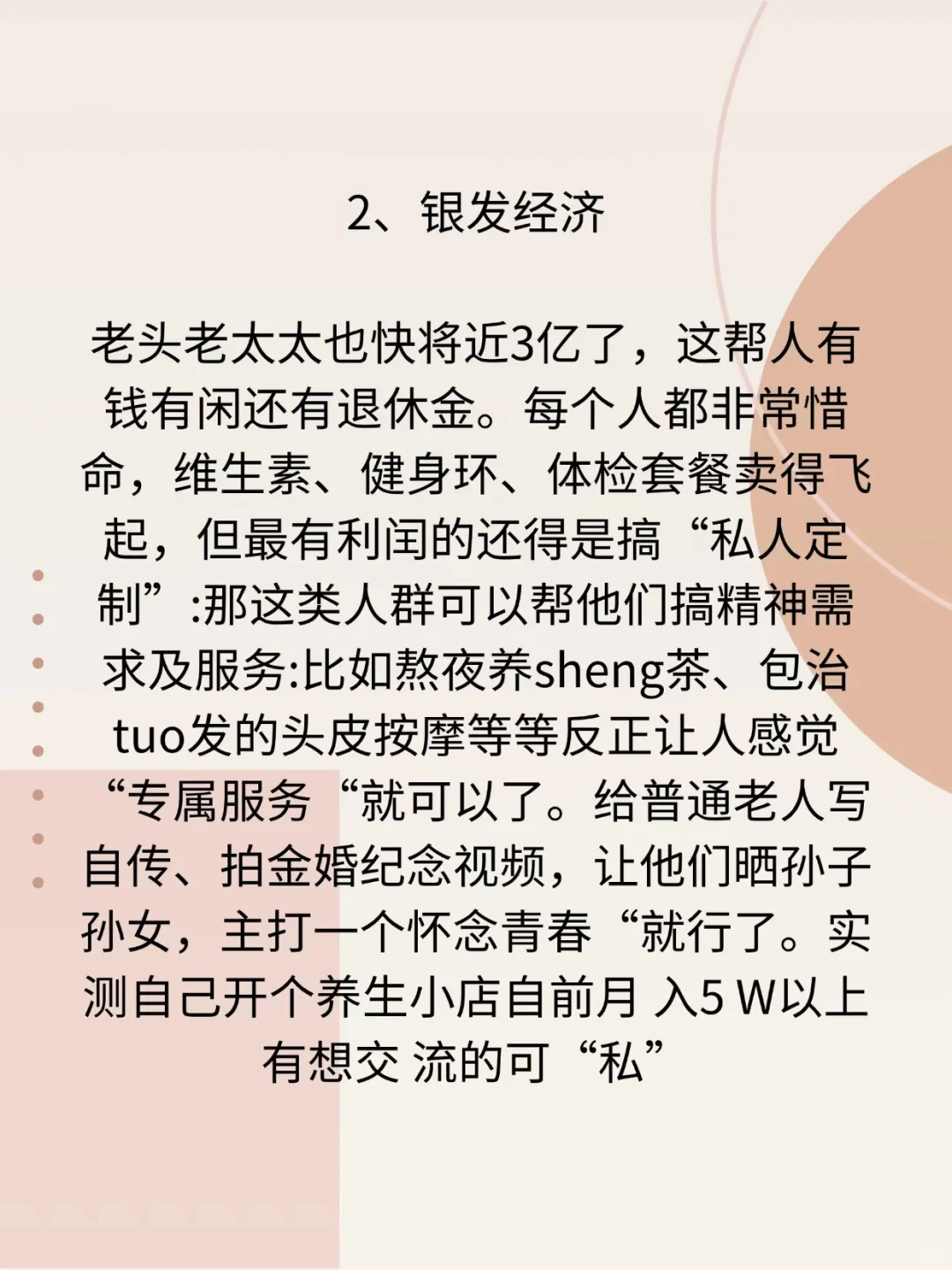 2、银发经济

老头老太太也快将近3亿了，这帮人有钱有闲还有退休金。每个人都非常惜命，维生素、健身环、体检套餐卖得飞起，但最有利闰的还得是搞“私人定制”:那这类人群可以帮他们搞精神需求及服务:比如熬夜养sheng茶、包治tuo发的头皮按摩等等反正让人感觉“专属服务“就可以了。给普通老人写自传、拍金婚纪念视频，让他们晒孙子孙女，主打一个怀念青春“就行了。实测自己开个养生小店自前月 入5 W以上有想交 流的可“私”